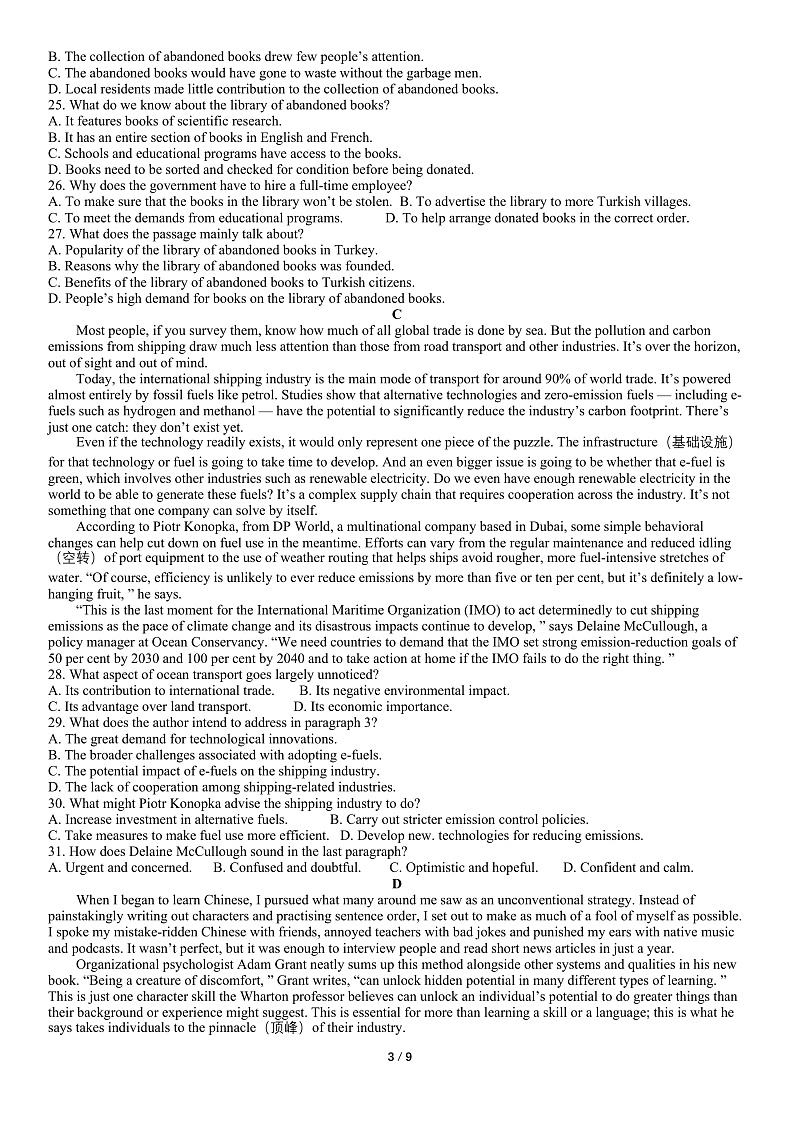 B. The collection of abandoned books drew few people's attention.
C. The abandoned books would have gone to waste without the garbage men.
D. Local residents made little contribution to the collection of abandoned books.
25. What do we know about the library of abandoned books?
A. It features books of scientific research.
B. It has an entire section of books in English and French.
C. Schools and educational programs have access to the books.
D. Books need to be sorted and checked for condition before being donated.
26. Why does the government have to hire a full-time employee?
A. To make sure that the books in the library won't be stolen.
B. To advertise the library to more Turkish villages.
C. To meet the demands from educational programs.
D. To help arrange donated books in the correct order.
27. What does the passage mainly talk about?
A. Popularity of the library of abandoned books in Turkey.
B. Reasons why the library of abandoned books was founded.
C. Benefits of the library of abandoned books to Turkish citizens.
D. People's high demand for books on the library of abandoned books.

C

Most people, if you survey them, know how much of all global trade is done by sea. But the pollution and carbon emissions from shipping draw much less attention than those from road transport and other industries. It's over the horizon, out of sight and out of mind.

Today, the international shipping industry is the main mode of transport for around 90% of world trade. It's powered almost entirely by fossil fuels like petrol. Studies show that alternative technologies and zero-emission fuels — including e-fuels such as hydrogen and methanol — have the potential to significantly reduce the industry's carbon footprint. There's just one catch: they don't exist yet.

Even if the technology readily exists, it would only represent one piece of the puzzle. The infrastructure（基础设施）for that technology or fuel is going to take time to develop. And an even bigger issue is going to be whether that e-fuel is green, which involves other industries such as renewable electricity. Do we even have enough renewable electricity in the world to be able to generate these fuels? It's a complex supply chain that requires cooperation across the industry. It's not something that one company can solve by itself.

According to Piotr Konopka, from DP World, a multinational company based in Dubai, some simple behavioral changes can help cut down on fuel use in the meantime. Efforts can vary from the regular maintenance and reduced idling（空转）of port equipment to the use of weather routing that helps ships avoid rougher, more fuel-intensive stretches of water. "Of course, efficiency is unlikely to ever reduce emissions by more than five or ten per cent, but it's definitely a low-hanging fruit, " he says.

"This is the last moment for the International Maritime Organization (IMO) to act determinedly to cut shipping emissions as the pace of climate change and its disastrous impacts continue to develop, " says Delaine McCullough, a policy manager at Ocean Conservancy. "We need countries to demand that the IMO set strong emission-reduction goals of 50 per cent by 2030 and 100 per cent by 2040 and to take action at home if the IMO fails to do the right thing. "
28. What aspect of ocean transport goes largely unnoticed?
A. Its contribution to international trade.
B. Its negative environmental impact.
C. Its advantage over land transport.
D. Its economic importance.
29. What does the author intend to address in paragraph 3?
A. The great demand for technological innovations.
B. The broader challenges associated with adopting e-fuels.
C. The potential impact of e-fuels on the shipping industry.
D. The lack of cooperation among shipping-related industries.
30. What might Piotr Konopka advise the shipping industry to do?
A. Increase investment in alternative fuels.
B. Carry out stricter emission control policies.
C. Take measures to make fuel use more efficient.
D. Develop new. technologies for reducing emissions.
31. How does Delaine McCullough sound in the last paragraph?
A. Urgent and concerned.
B. Confused and doubtful.
C. Optimistic and hopeful.
D. Confident and calm.

D

When I began to learn Chinese, I pursued what many around me saw as an unconventional strategy. Instead of painstakingly writing out characters and practising sentence order, I set out to make as much of a fool of myself as possible. I spoke my mistake-ridden Chinese with friends, annoyed teachers with bad jokes and punished my ears with native music and podcasts. It wasn't perfect, but it was enough to interview people and read short news articles in just a year.

Organizational psychologist Adam Grant neatly sums up this method alongside other systems and qualities in his new book. "Being a creature of discomfort, " Grant writes, "can unlock hidden potential in many different types of learning. " This is just one character skill the Wharton professor believes can unlock an individual's potential to do greater things than their background or experience might suggest. This is essential for more than learning a skill or a language; this is what he says takes individuals to the pinnacle（顶峰）of their industry.

3 / 9